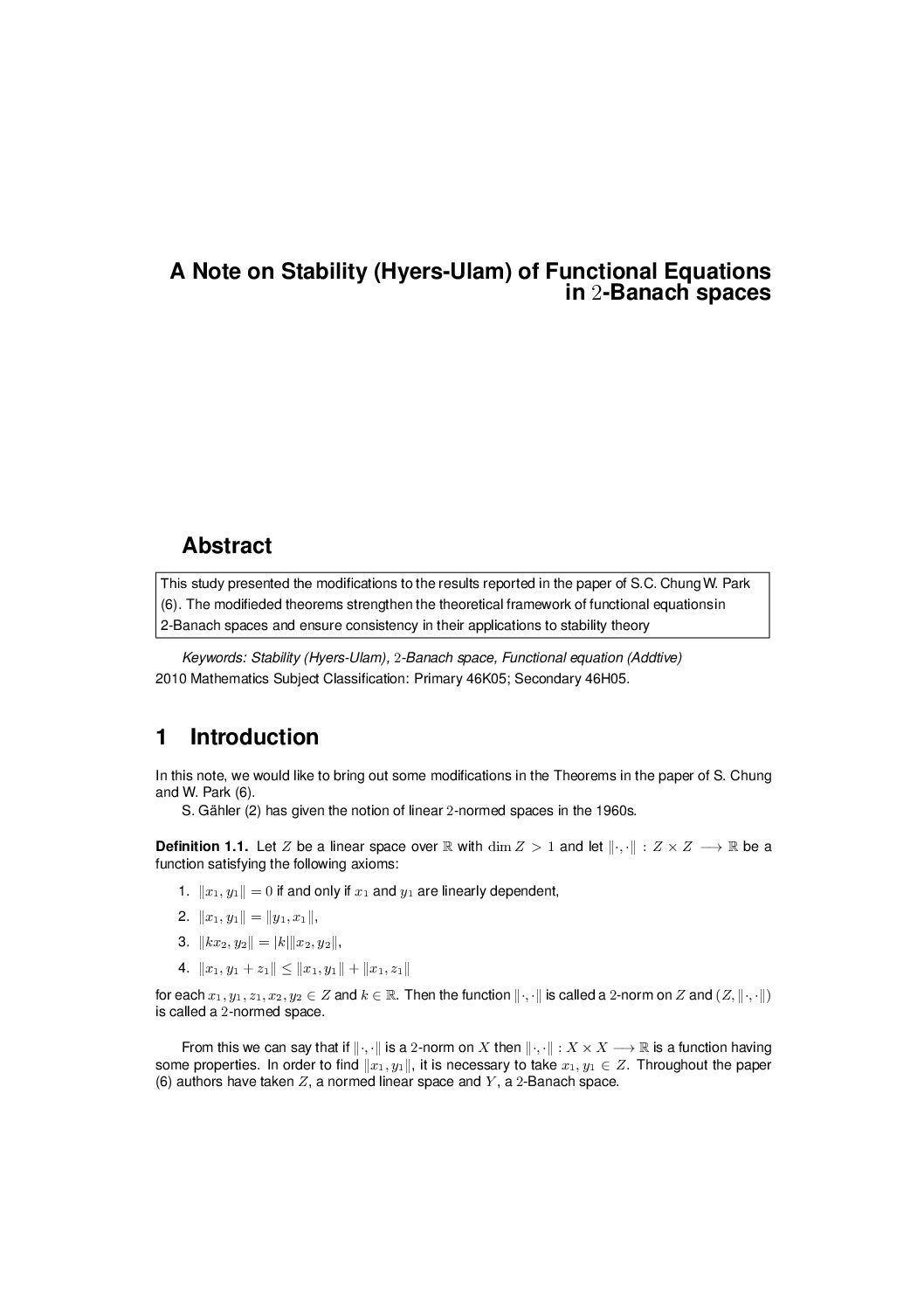 A Note on Stability (Hyers-Ulam) of Functional Equations in $2$-Banach spaces

Abstract

This study presented the modifications to the results reported in the paper of S.C. Chung W. Park (6). The modifieded theorems strengthen the theoretical framework of functional equationsin 2-Banach spaces and ensure consistency in their applications to stability theory

Keywords: Stability (Hyers-Ulam), $2$-Banach space, Functional equation (Addtive)
2010 Mathematics Subject Classification: Primary 46K05; Secondary 46H05.

1 Introduction

In this note, we would like to bring out some modifications in the Theorems in the paper of S. Chung and W. Park (6).

S. Gähler (2) has given the notion of linear $2$-normed spaces in the 1960s.

Definition 1.1. Let $Z$ be a linear space over $\mathbb{R}$ with $\dim Z > 1$ and let $\|\cdot,\cdot\| : Z \times Z \longrightarrow \mathbb{R}$ be a function satisfying the following axioms:

1. $\|x_1, y_1\| = 0$ if and only if $x_1$ and $y_1$ are linearly dependent,

2. $\|x_1, y_1\| = \|y_1, x_1\|$,

3. $\|kx_2, y_2\| = |k|\|x_2, y_2\|$,

4. $\|x_1, y_1 + z_1\| \leq \|x_1, y_1\| + \|x_1, z_1\|$

for each $x_1, y_1, z_1, x_2, y_2 \in Z$ and $k \in \mathbb{R}$. Then the function $\|\cdot,\cdot\|$ is called a $2$-norm on $Z$ and $(Z, \|\cdot,\cdot\|)$ is called a $2$-normed space.

From this we can say that if $\|\cdot,\cdot\|$ is a $2$-norm on $X$ then $\|\cdot,\cdot\| : X \times X \longrightarrow \mathbb{R}$ is a function having some properties. In order to find $\|x_1, y_1\|$, it is necessary to take $x_1, y_1 \in Z$. Throughout the paper (6) authors have taken $Z$, a normed linear space and $Y$, a $2$-Banach space.